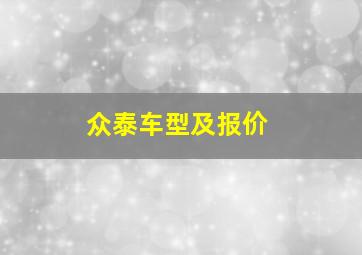 众泰车型及报价